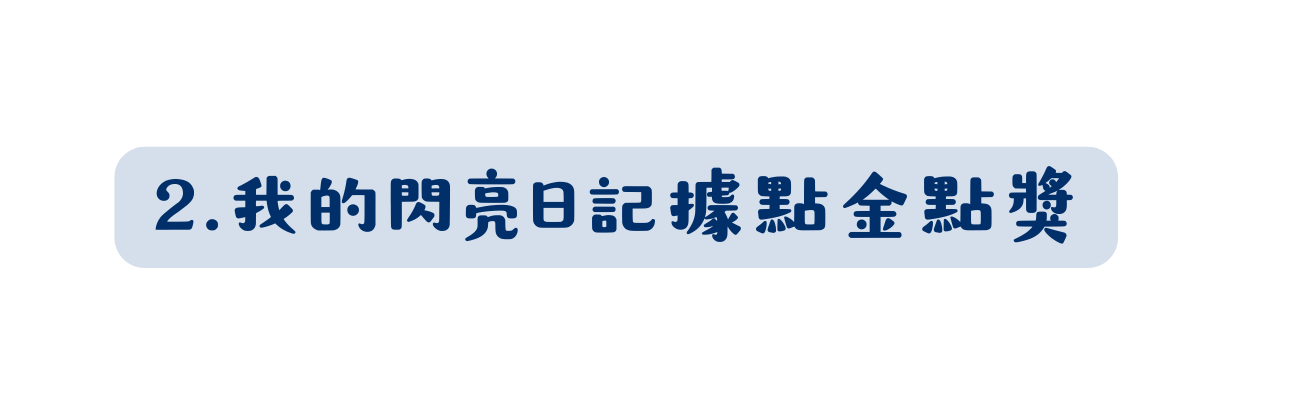 2.我的閃亮日記據點金點獎